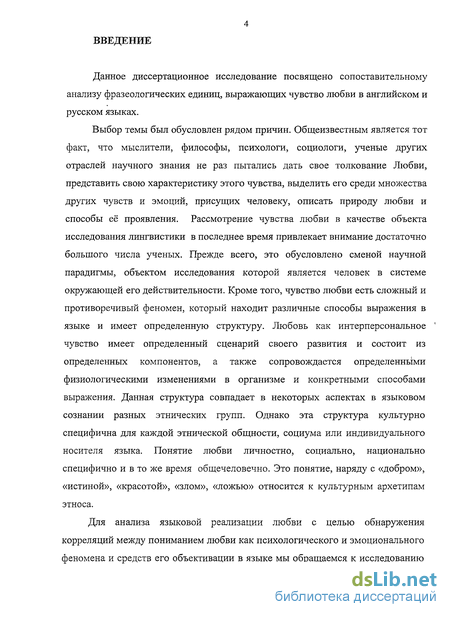 4

ВВЕДЕНИЕ

Данное диссертационное исследование посвящено сопоставительному анализу фразеологических единиц, выражающих чувство любви в английском и русском языках.

Выбор темы был обусловлен рядом причин. Общеизвестным является тот факт, что мыслители, философы, психологи, социологи, ученые других отраслей научного знания не раз пытались дать свое толкование Любви, представить свою характеристику этого чувства, выделить его среди множества других чувств и эмоций, присущих человеку, описать природу любви и способы её проявления. Рассмотрение чувства любви в качестве объекта исследования лингвистики в последнее время привлекает внимание достаточно большого числа ученых. Прежде всего, это обусловлено сменой научной парадигмы, объектом исследования которой является человек в системе окружающей его действительности. Кроме того, чувство любви есть сложный и противоречивый феномен, который находит различные способы выражения в языке и имеет определенную структуру. Любовь как интерперсональное чувство имеет определенный сценарий своего развития и состоит из определенных компонентов, а также сопровождается определенными физиологическими изменениями в организме и конкретными способами выражения. Данная структура совпадает в некоторых аспектах в языковом сознании разных этнических групп. Однако эта структура культурно специфична для каждой этнической общности, социума или индивидуального носителя языка. Понятие любви личностно, социально, национально специфично и в то же время общечеловечно. Это понятие, наряду с «добром», «истиной», «красотой», «злом», «ложью» относится к культурным архетипам этноса.

Для анализа языковой реализации любви с целью обнаружения корреляций между пониманием любви как психологического и эмоционального феномена и средств его объективации в языке мы обращаемся к исследованию

dsLib.net
библиотека диссертаций